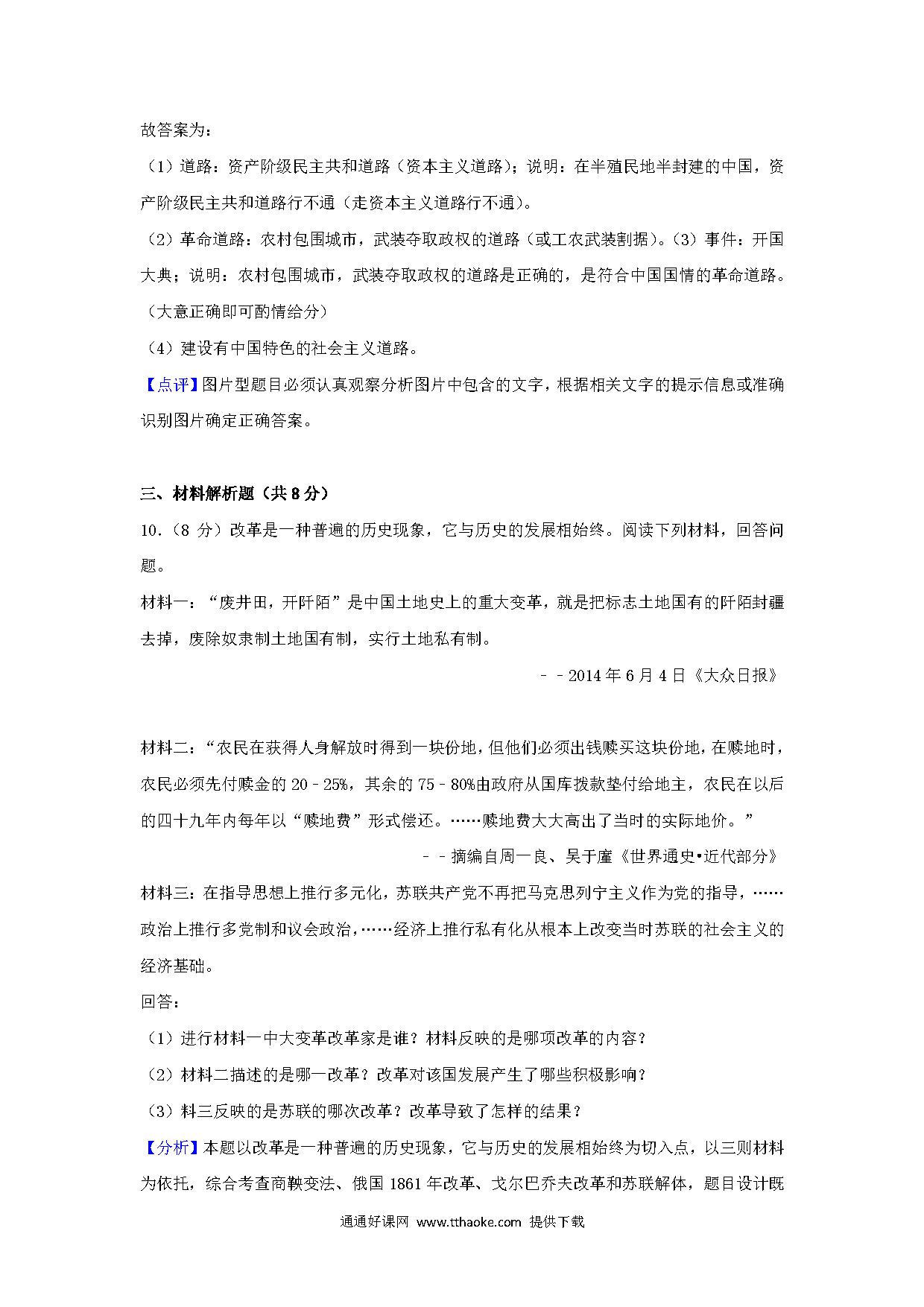 故答案为：

（1）道路：资产阶级民主共和道路（资本主义道路）；说明：在半殖民地半封建的中国，资产阶级民主共和道路行不通（走资本主义道路行不通）。

（2）革命道路：农村包围城市，武装夺取政权的道路（或工农武装割据）。（3）事件：开国大典；说明：农村包围城市，武装夺取政权的道路是正确的，是符合中国国情的革命道路。（大意正确即可酌情给分）

（4）建设有中国特色的社会主义道路。

【点评】图片型题目必须认真观察分析图片中包含的文字，根据相关文字的提示信息或准确识别图片确定正确答案。

三、材料解析题（共 8 分）

10.（8 分）改革是一种普遍的历史现象，它与历史的发展相始终。阅读下列材料，回答问题。

材料一：“废井田，开阡陌”是中国土地史上的重大变革，就是把标志土地国有的阡陌封疆去掉，废除奴隶制土地国有制，实行土地私有制。

－－2014 年 6 月 4 日《大众日报》

材料二：“农民在获得人身解放时得到一块份地，但他们必须出钱赎买这块份地，在赎地时，农民必须先付赎金的 20﹣25%，其余的 75﹣80%由政府从国库拨款垫付给地主，农民在以后的四十九年内每年以“赎地费”形式偿还。……赎地费大大高出了当时的实际地价。”

－－摘编自周一良、吴于廑《世界通史•近代部分》

材料三：在指导思想上推行多元化，苏联共产党不再把马克思列宁主义作为党的指导，……政治上推行多党制和议会政治，……经济上推行私有化从根本上改变当时苏联的社会主义的经济基础。

回答：

（1）进行材料一中大变革改革家是谁？材料反映的是哪项改革的内容？

（2）材料二描述的是哪一改革？改革对该国发展产生了哪些积极影响？

（3）料三反映的是苏联的哪次改革？改革导致了怎样的结果？

【分析】本题以改革是一种普遍的历史现象，它与历史的发展相始终为切入点，以三则材料为依托，综合考查商鞅变法、俄国 1861 年改革、戈尔巴乔夫改革和苏联解体，题目设计既

通通好课网 www.tthaoke.com 提供下载